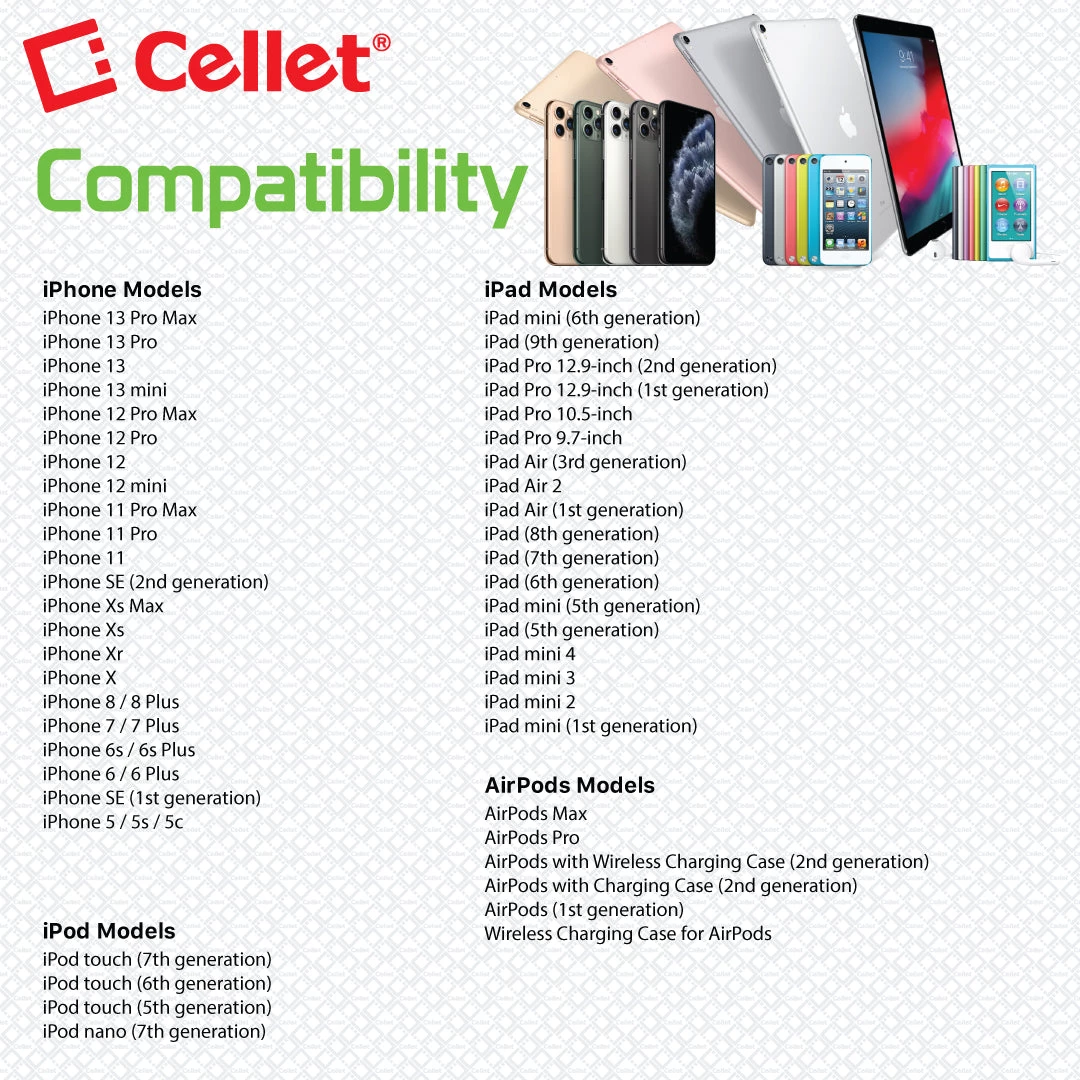 Cellet®

Compatibility

iPhone Models
iPhone 13 Pro Max
iPhone 13 Pro
iPhone 13
iPhone 13 mini
iPhone 12 Pro Max
iPhone 12 Pro
iPhone 12
iPhone 12 mini
iPhone 11 Pro Max
iPhone 11 Pro
iPhone 11
iPhone SE (2nd generation)
iPhone Xs Max
iPhone Xs
iPhone Xr
iPhone X
iPhone 8 / 8 Plus
iPhone 7 / 7 Plus
iPhone 6s / 6s Plus
iPhone 6 / 6 Plus
iPhone SE (1st generation)
iPhone 5 / 5s / 5c

iPod Models
iPod touch (7th generation)
iPod touch (6th generation)
iPod touch (5th generation)
iPod nano (7th generation)

iPad Models
iPad mini (6th generation)
iPad (9th generation)
iPad Pro 12.9-inch (2nd generation)
iPad Pro 12.9-inch (1st generation)
iPad Pro 10.5-inch
iPad Pro 9.7-inch
iPad Air (3rd generation)
iPad Air 2
iPad Air (1st generation)
iPad (8th generation)
iPad (7th generation)
iPad (6th generation)
iPad mini (5th generation)
iPad (5th generation)
iPad mini 4
iPad mini 3
iPad mini 2
iPad mini (1st generation)

AirPods Models
AirPods Max
AirPods Pro
AirPods with Wireless Charging Case (2nd generation)
AirPods with Charging Case (2nd generation)
AirPods (1st generation)
Wireless Charging Case for AirPods